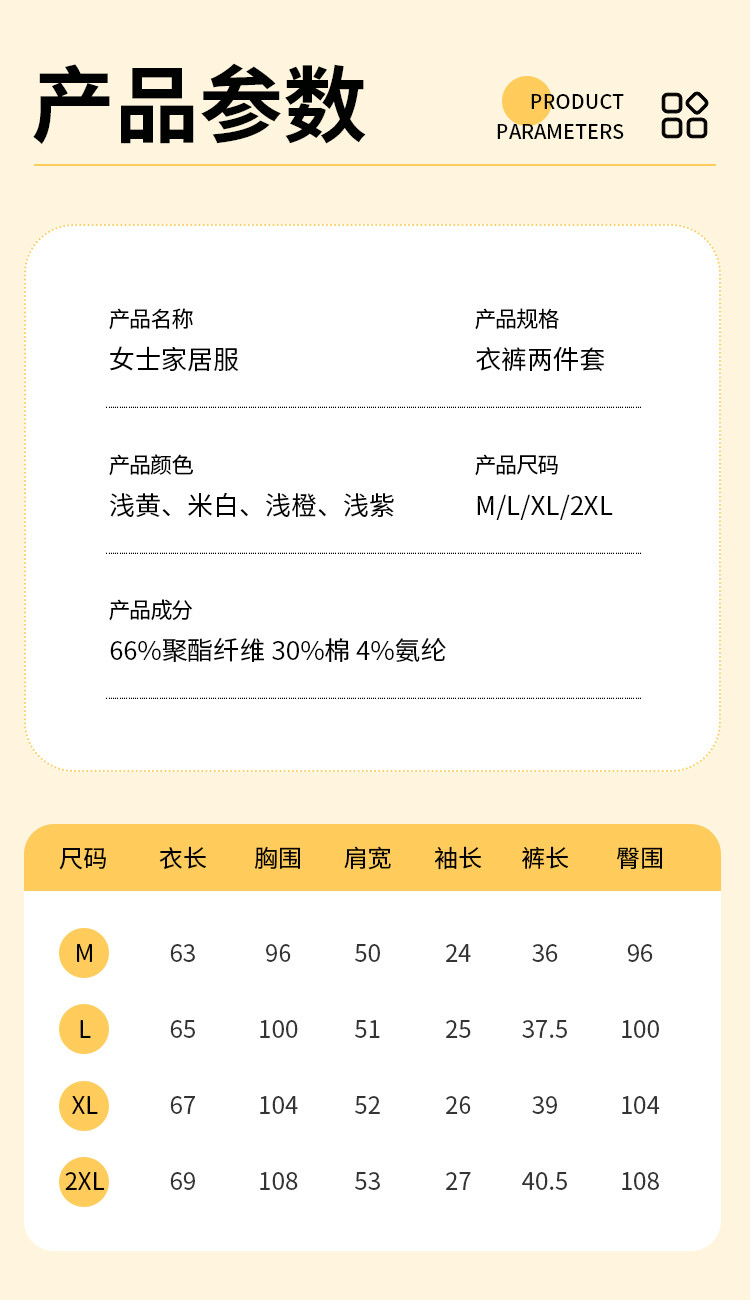 产品参数

PRODUCT PARAMETERS

产品名称
女士家居服

产品规格
衣裤两件套

产品颜色
浅黄、米白、浅橙、浅紫

产品尺码
M/L/XL/2XL

产品成分
66%聚酯纤维 30%棉 4%氨纶

| 尺码 | 衣长 | 胸围 | 肩宽 | 袖长 | 裤长 | 臀围 |
|---|---|---|---|---|---|---|
| M | 63 | 96 | 50 | 24 | 36 | 96 |
| L | 65 | 100 | 51 | 25 | 37.5 | 100 |
| XL | 67 | 104 | 52 | 26 | 39 | 104 |
| 2XL | 69 | 108 | 53 | 27 | 40.5 | 108 |